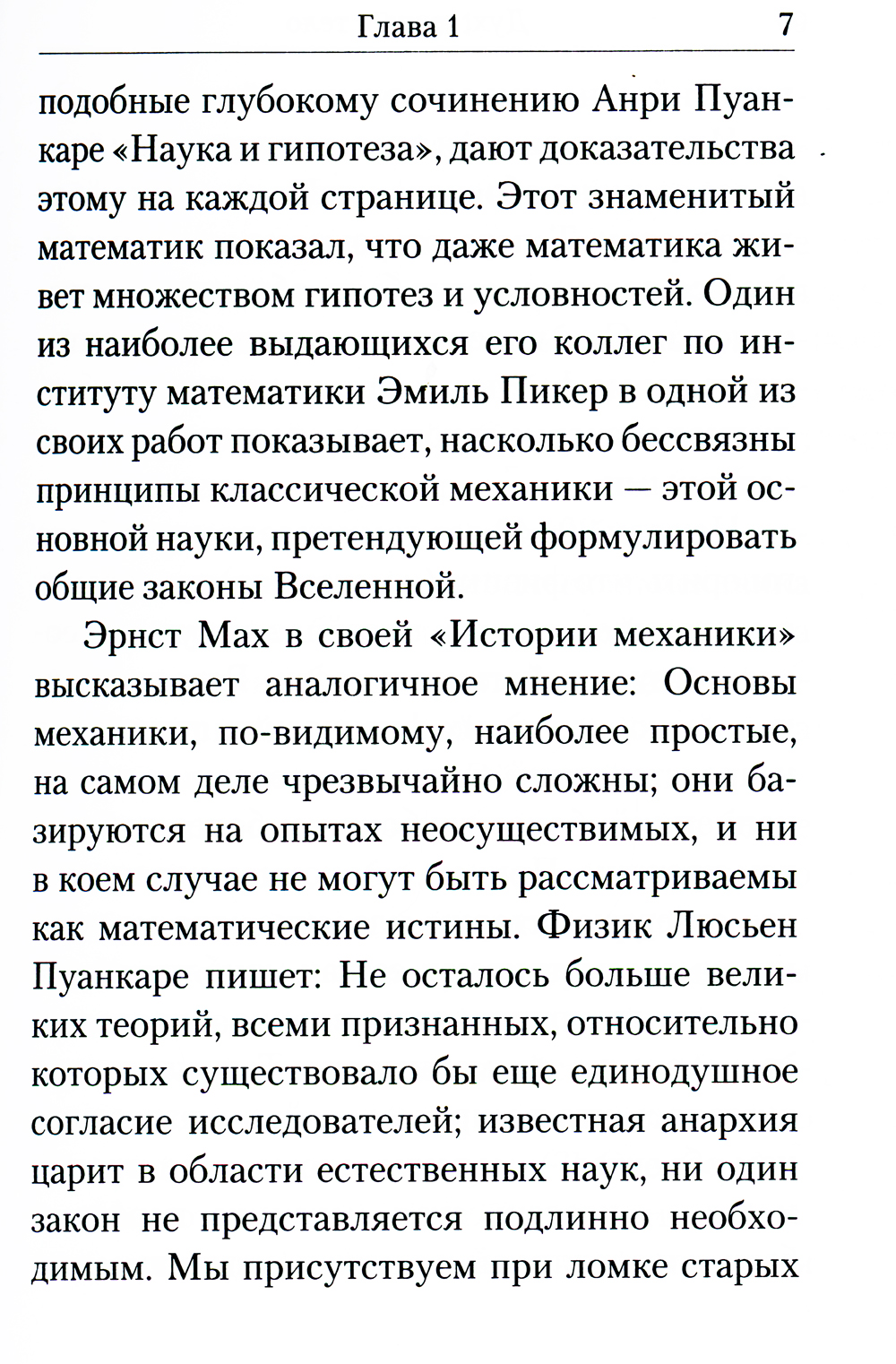 Глава 1 7

подобные глубокому сочинению Анри Пуанкаре «Наука и гипотеза», дают доказательства этому на каждой странице. Этот знаменитый математик показал, что даже математика живет множеством гипотез и условностей. Один из наиболее выдающихся его коллег по институту математики Эмиль Пикер в одной из своих работ показывает, насколько бессвязны принципы классической механики — этой основной науки, претендующей формулировать общие законы Вселенной.

Эрнст Мах в своей «Истории механики» высказывает аналогичное мнение: Основы механики, по-видимому, наиболее простые, на самом деле чрезвычайно сложны; они базируются на опытах неосуществимых, и ни в коем случае не могут быть рассматриваемы как математические истины. Физик Люсьен Пуанкаре пишет: Не осталось больше великих теорий, всеми признанных, относительно которых существовало бы еще единодушное согласие исследователей; известная анархия царит в области естественных наук, ни один закон не представляется подлинно необходимым. Мы присутствуем при ломке старых